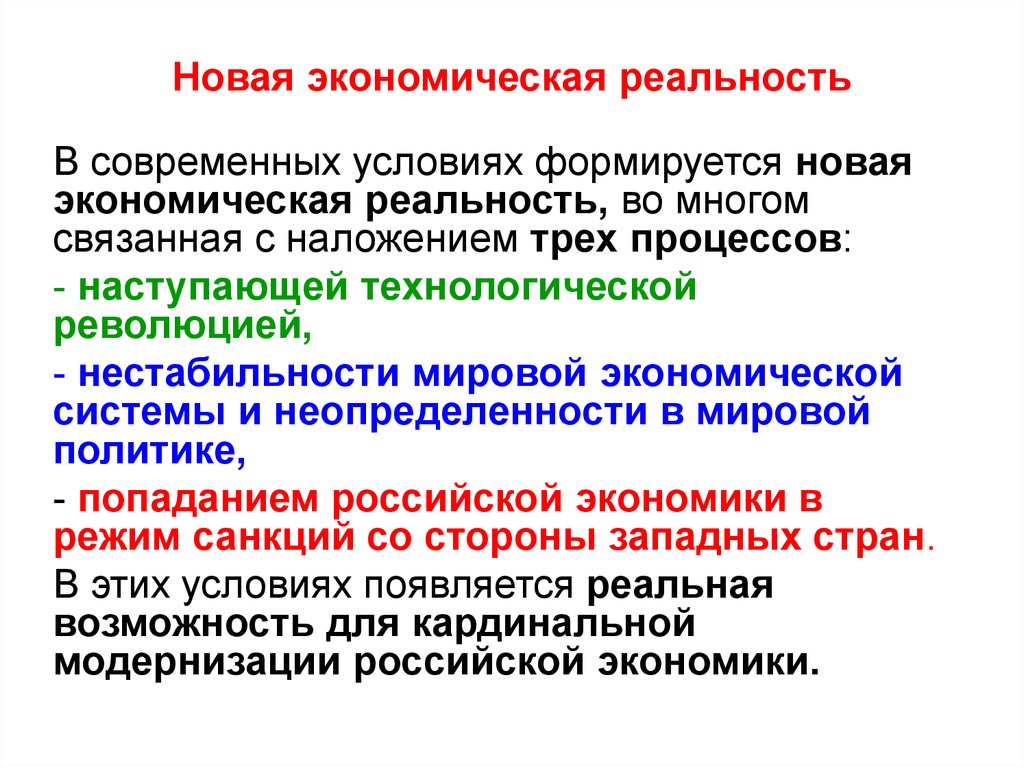 Новая экономическая реальность

В современных условиях формируется новая экономическая реальность, во многом связанная с наложением трех процессов:

- наступающей технологической революцией,

- нестабильности мировой экономической системы и неопределенности в мировой политике,

- попаданием российской экономики в режим санкций со стороны западных стран.

В этих условиях появляется реальная возможность для кардинальной модернизации российской экономики.